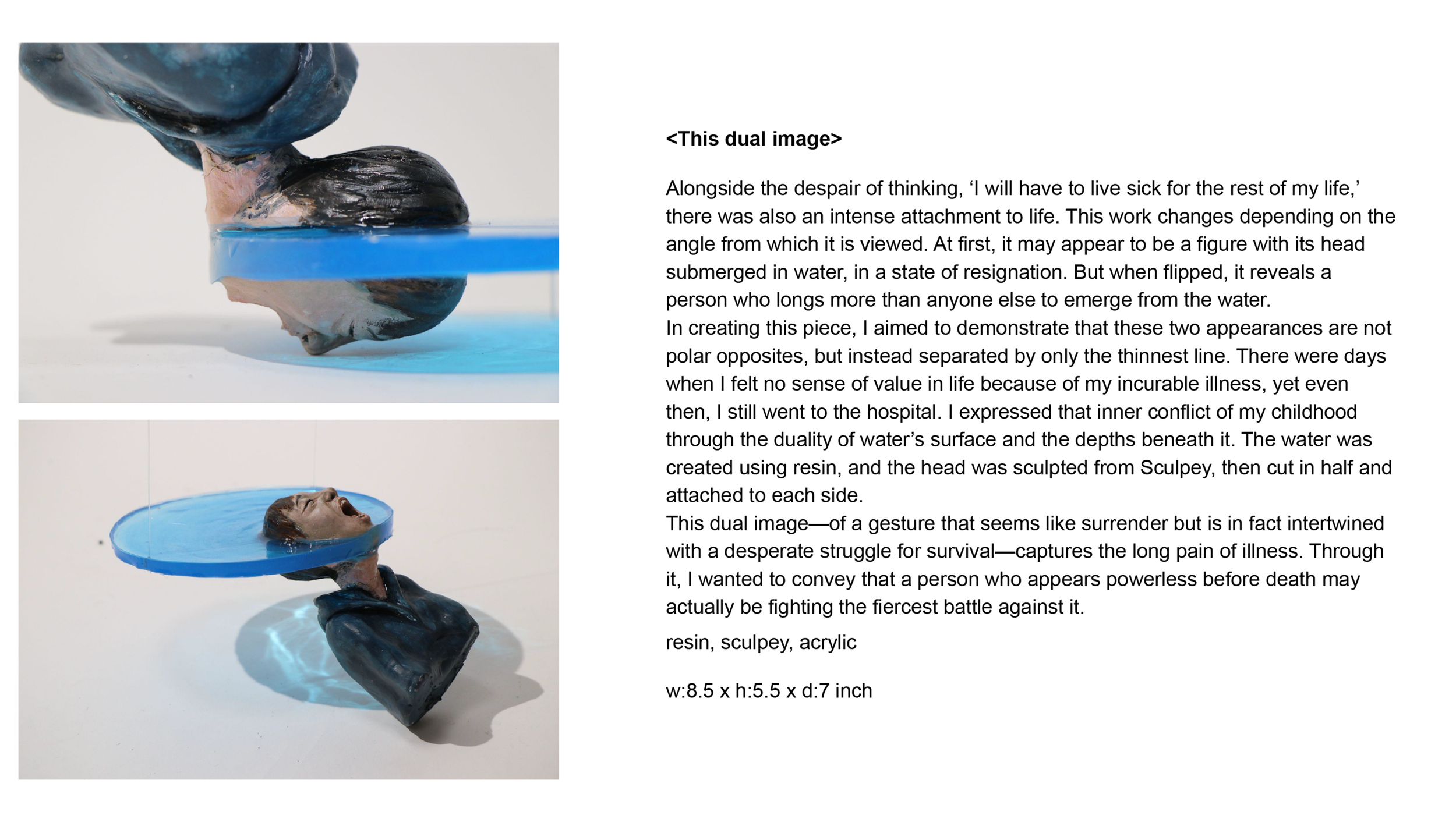 <This dual image>

Alongside the despair of thinking, 'I will have to live sick for the rest of my life,' there was also an intense attachment to life. This work changes depending on the angle from which it is viewed. At first, it may appear to be a figure with its head submerged in water, in a state of resignation. But when flipped, it reveals a person who longs more than anyone else to emerge from the water.

In creating this piece, I aimed to demonstrate that these two appearances are not polar opposites, but instead separated by only the thinnest line. There were days when I felt no sense of value in life because of my incurable illness, yet even then, I still went to the hospital. I expressed that inner conflict of my childhood through the duality of water's surface and the depths beneath it. The water was created using resin, and the head was sculpted from Sculpey, then cut in half and attached to each side.

This dual image—of a gesture that seems like surrender but is in fact intertwined with a desperate struggle for survival—captures the long pain of illness. Through it, I wanted to convey that a person who appears powerless before death may actually be fighting the fiercest battle against it.

resin, sculpey, acrylic

w:8.5 x h:5.5 x d:7 inch